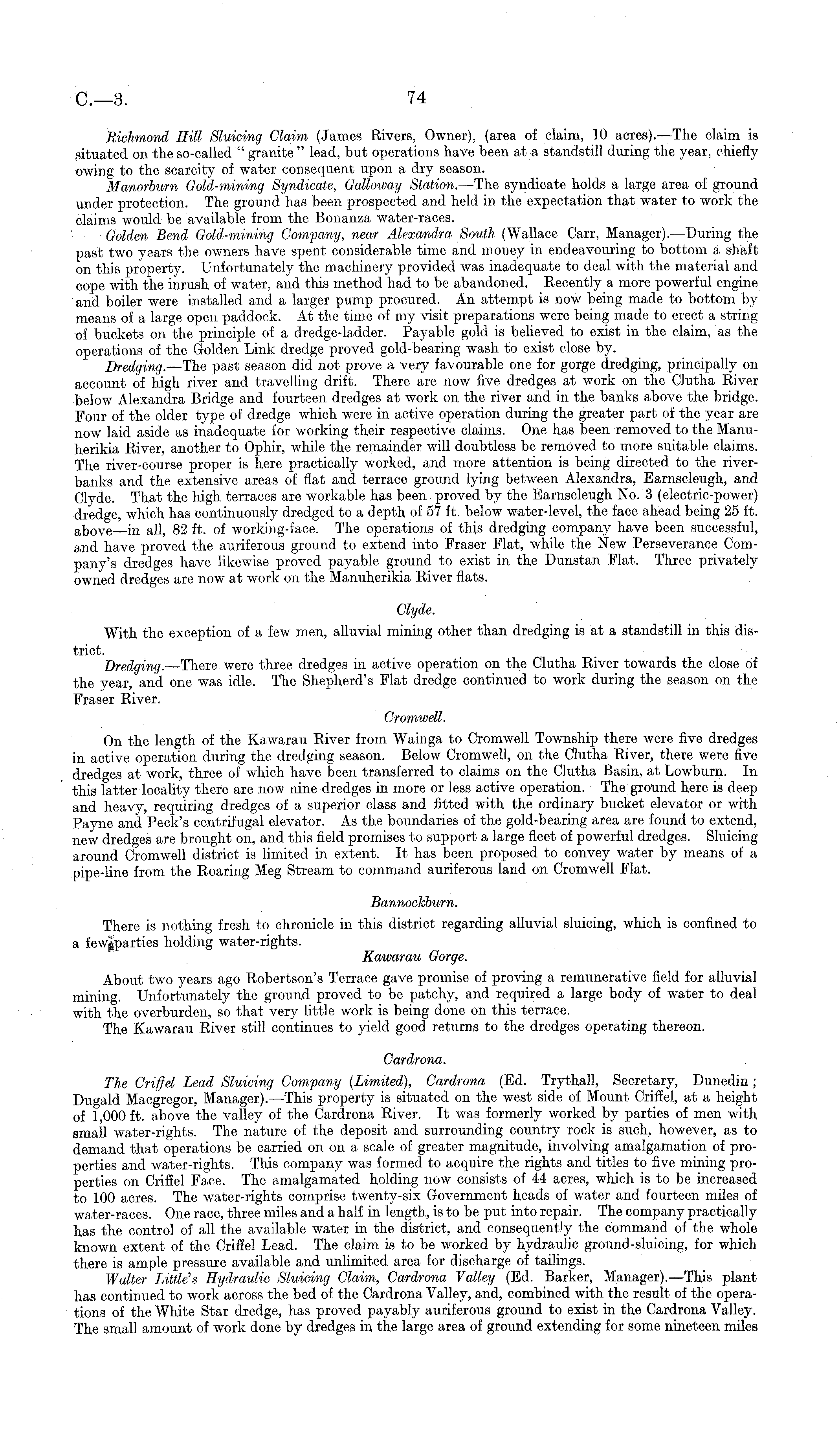 C.—3. 74

Richmond Hill Sluicing Claim (James Rivers, Owner), (area of claim, 10 acres).—The claim is situated on the so-called "granite" lead, but operations have been at a standstill during the year, chiefly owing to the scarcity of water consequent upon a dry season.

Manorburn Gold-mining Syndicate, Galloway Station.—The syndicate holds a large area of ground under protection. The ground has been prospected and held in the expectation that water to work the claims would be available from the Bonanza water-races.

Golden Bend Gold-mining Company, near Alexandra South (Wallace Carr, Manager).—During the past two years the owners have spent considerable time and money in endeavouring to bottom a shaft on this property. Unfortunately the machinery provided was inadequate to deal with the material and cope with the inrush of water, and this method had to be abandoned. Recently a more powerful engine and boiler were installed and a larger pump procured. An attempt is now being made to bottom by means of a large open paddock. At the time of my visit preparations were being made to erect a string of buckets on the principle of a dredge-ladder. Payable gold is believed to exist in the claim, as the operations of the Golden Link dredge proved gold-bearing wash to exist close by.

Dredging.—The past season did not prove a very favourable one for gorge dredging, principally on account of high river and travelling drift. There are now five dredges at work on the Clutha River below Alexandra Bridge and fourteen dredges at work on the river and in the banks above the bridge. Four of the older type of dredge which were in active operation during the greater part of the year are now laid aside as inadequate for working their respective claims. One has been removed to the Manuherikia River, another to Ophir, while the remainder will doubtless be removed to more suitable claims. The river-course proper is here practically worked, and more attention is being directed to the river-banks and the extensive areas of flat and terrace ground lying between Alexandra, Earnscleugh, and Clyde. That the high terraces are workable has been proved by the Earnscleugh No. 3 (electric-power) dredge, which has continuously dredged to a depth of 57 ft. below water-level, the face ahead being 25 ft. above—in all, 82 ft. of working-face. The operations of this dredging company have been successful, and have proved the auriferous ground to extend into Fraser Flat, while the New Perseverance Company's dredges have likewise proved payable ground to exist in the Dunstan Flat. Three privately owned dredges are now at work on the Manuherikia River flats.

Clyde.

With the exception of a few men, alluvial mining other than dredging is at a standstill in this district.

Dredging.—There were three dredges in active operation on the Clutha River towards the close of the year, and one was idle. The Shepherd's Flat dredge continued to work during the season on the Fraser River.

Cromwell.

On the length of the Kawarau River from Wainga to Cromwell Township there were five dredges in active operation during the dredging season. Below Cromwell, on the Clutha River, there were five dredges at work, three of which have been transferred to claims on the Clutha Basin, at Lowburn. In this latter locality there are now nine dredges in more or less active operation. The ground here is deep and heavy, requiring dredges of a superior class and fitted with the ordinary bucket elevator or with Payne and Peck's centrifugal elevator. As the boundaries of the gold-bearing area are found to extend, new dredges are brought on, and this field promises to support a large fleet of powerful dredges. Sluicing around Cromwell district is limited in extent. It has been proposed to convey water by means of a pipe-line from the Roaring Meg Stream to command auriferous land on Cromwell Flat.

Bannockburn.

There is nothing fresh to chronicle in this district regarding alluvial sluicing, which is confined to a few parties holding water-rights.

Kawarau Gorge.

About two years ago Robertson's Terrace gave promise of proving a remunerative field for alluvial mining. Unfortunately the ground proved to be patchy, and required a large body of water to deal with the overburden, so that very little work is being done on this terrace.

The Kawarau River still continues to yield good returns to the dredges operating thereon.

Cardrona.

The Criffel Lead Sluicing Company (Limited), Cardrona (Ed. Trythall, Secretary, Dunedin; Dugald Macgregor, Manager).—This property is situated on the west side of Mount Criffel, at a height of 1,000 ft. above the valley of the Cardrona River. It was formerly worked by parties of men with small water-rights. The nature of the deposit and surrounding country rock is such, however, as to demand that operations be carried on on a scale of greater magnitude, involving amalgamation of properties and water-rights. This company was formed to acquire the rights and titles to five mining properties on Criffel Face. The amalgamated holding now consists of 44 acres, which is to be increased to 100 acres. The water-rights comprise twenty-six Government heads of water and fourteen miles of water-races. One race, three miles and a half in length, is to be put into repair. The company practically has the control of all the available water in the district, and consequently the command of the whole known extent of the Criffel Lead. The claim is to be worked by hydraulic ground-sluicing, for which there is ample pressure available and unlimited area for discharge of tailings.

Walter Little's Hydraulic Sluicing Claim, Cardrona Valley (Ed. Barker, Manager).—This plant has continued to work across the bed of the Cardrona Valley, and, combined with the result of the operations of the White Star dredge, has proved payably auriferous ground to exist in the Cardrona Valley. The small amount of work done by dredges in the large area of ground extending for some nineteen miles